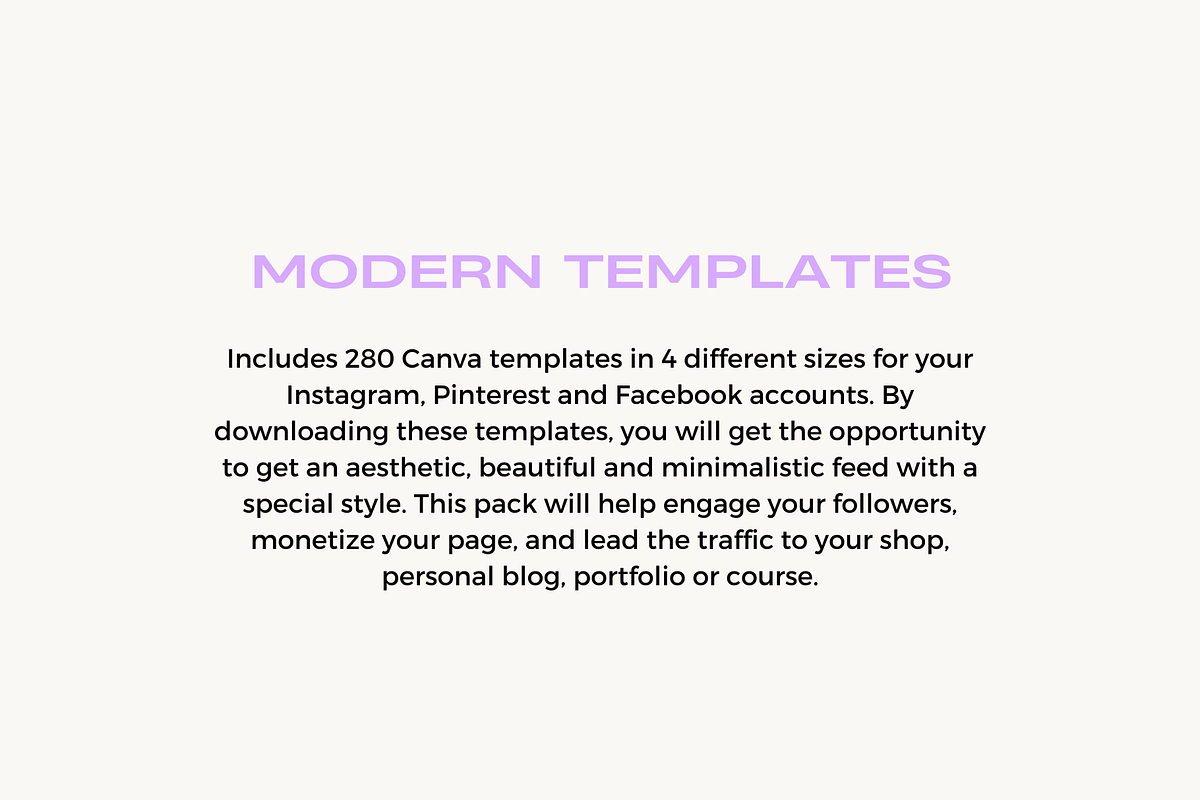 MODERN TEMPLATES

Includes 280 Canva templates in 4 different sizes for your Instagram, Pinterest and Facebook accounts. By downloading these templates, you will get the opportunity to get an aesthetic, beautiful and minimalistic feed with a special style. This pack will help engage your followers, monetize your page, and lead the traffic to your shop, personal blog, portfolio or course.